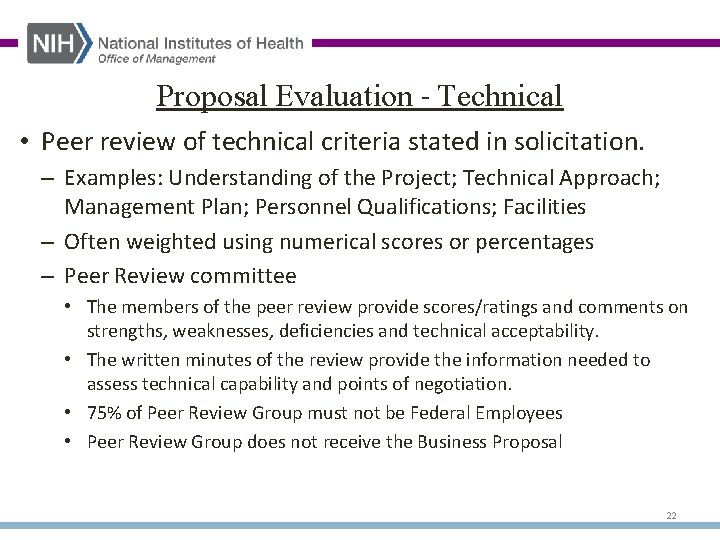 NIH National Institutes of Health
Office of Management

Proposal Evaluation - Technical

• Peer review of technical criteria stated in solicitation.
– Examples: Understanding of the Project; Technical Approach; Management Plan; Personnel Qualifications; Facilities
– Often weighted using numerical scores or percentages
– Peer Review committee
• The members of the peer review provide scores/ratings and comments on strengths, weaknesses, deficiencies and technical acceptability.
• The written minutes of the review provide the information needed to assess technical capability and points of negotiation.
• 75% of Peer Review Group must not be Federal Employees
• Peer Review Group does not receive the Business Proposal

22